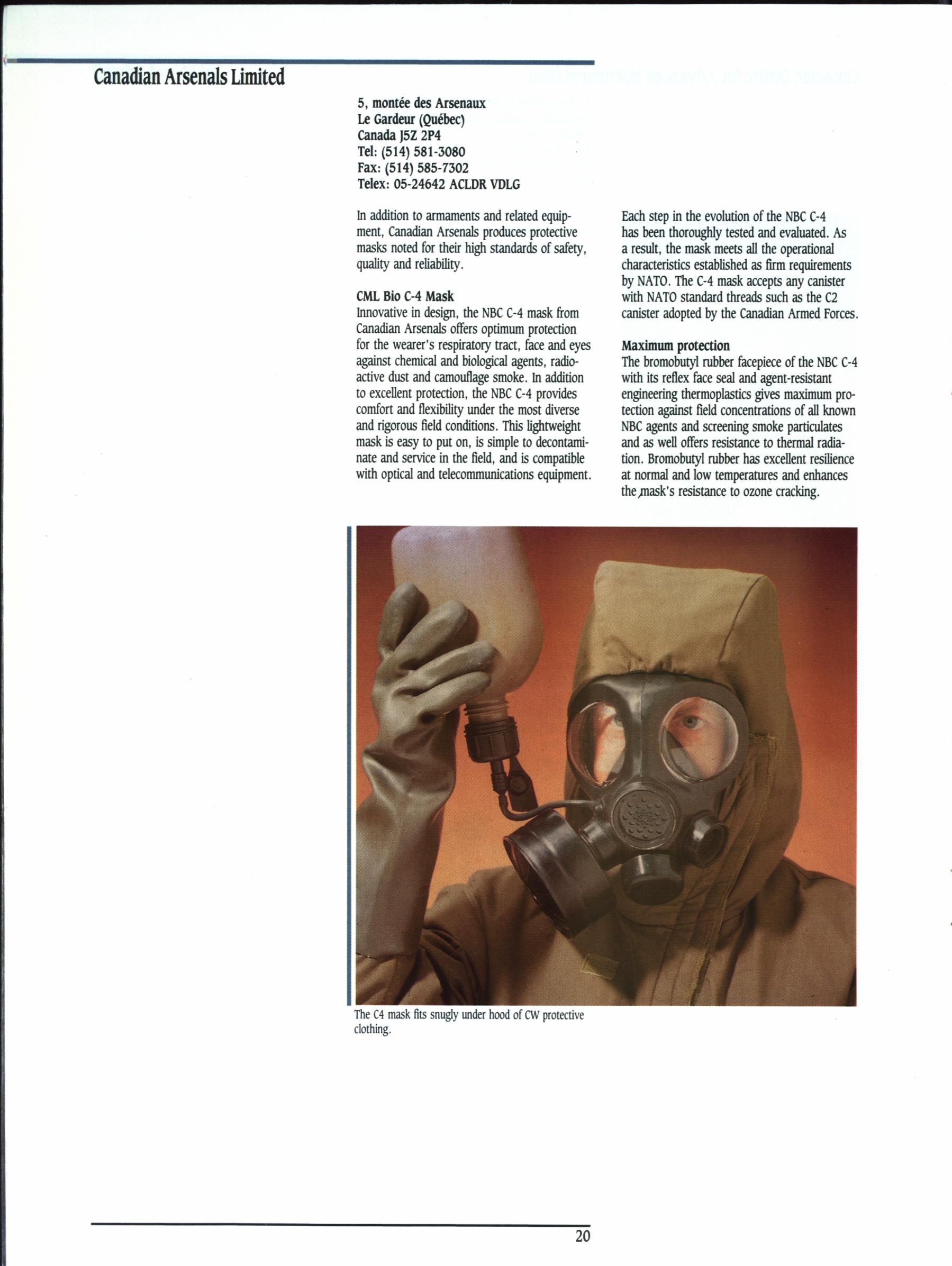 Canadian Arsenals Limited

5, montée des Arsenaux
Le Gardeur (Québec)
Canada J5Z 2P4
Tel: (514) 581-3080
Fax: (514) 585-7302
Telex: 05-24642 ACLDR VDLG

In addition to armaments and related equipment, Canadian Arsenals produces protective masks noted for their high standards of safety, quality and reliability.

CML Bio C-4 Mask
Innovative in design, the NBC C-4 mask from Canadian Arsenals offers optimum protection for the wearer's respiratory tract, face and eyes against chemical and biological agents, radioactive dust and camouflage smoke. In addition to excellent protection, the NBC C-4 provides comfort and flexibility under the most diverse and rigorous field conditions. This lightweight mask is easy to put on, is simple to decontaminate and service in the field, and is compatible with optical and telecommunications equipment.

Each step in the evolution of the NBC C-4 has been thoroughly tested and evaluated. As a result, the mask meets all the operational characteristics established as firm requirements by NATO. The C-4 mask accepts any canister with NATO standard threads such as the C2 canister adopted by the Canadian Armed Forces.

Maximum protection
The bromobutyl rubber facepiece of the NBC C-4 with its reflex face seal and agent-resistant engineering thermoplastics gives maximum protection against field concentrations of all known NBC agents and screening smoke particulates and as well offers resistance to thermal radiation. Bromobutyl rubber has excellent resilience at normal and low temperatures and enhances the mask's resistance to ozone cracking.

The C4 mask fits snugly under hood of CW protective clothing.

20